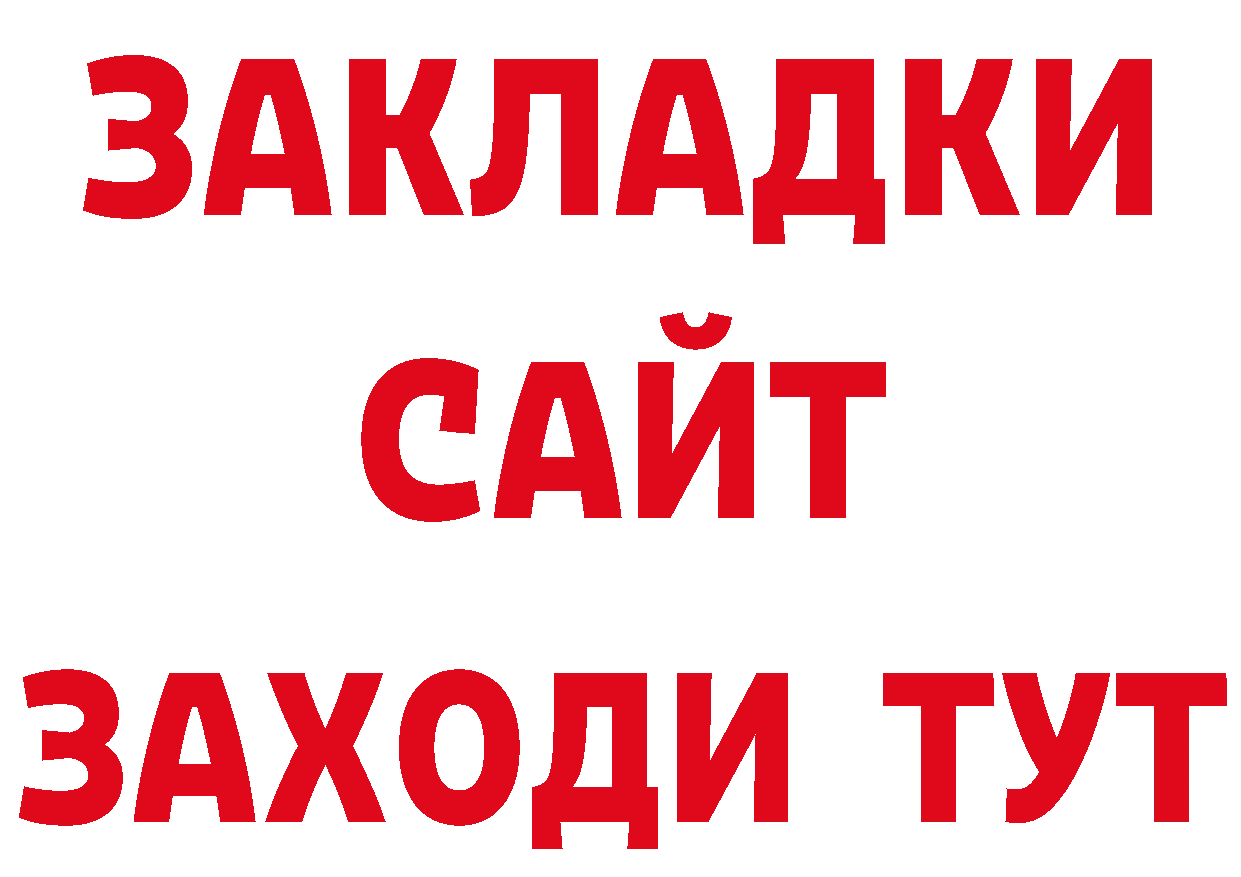 ЗАКЛАДКИ
САЙТ
ЗАХОДИ ТУТ